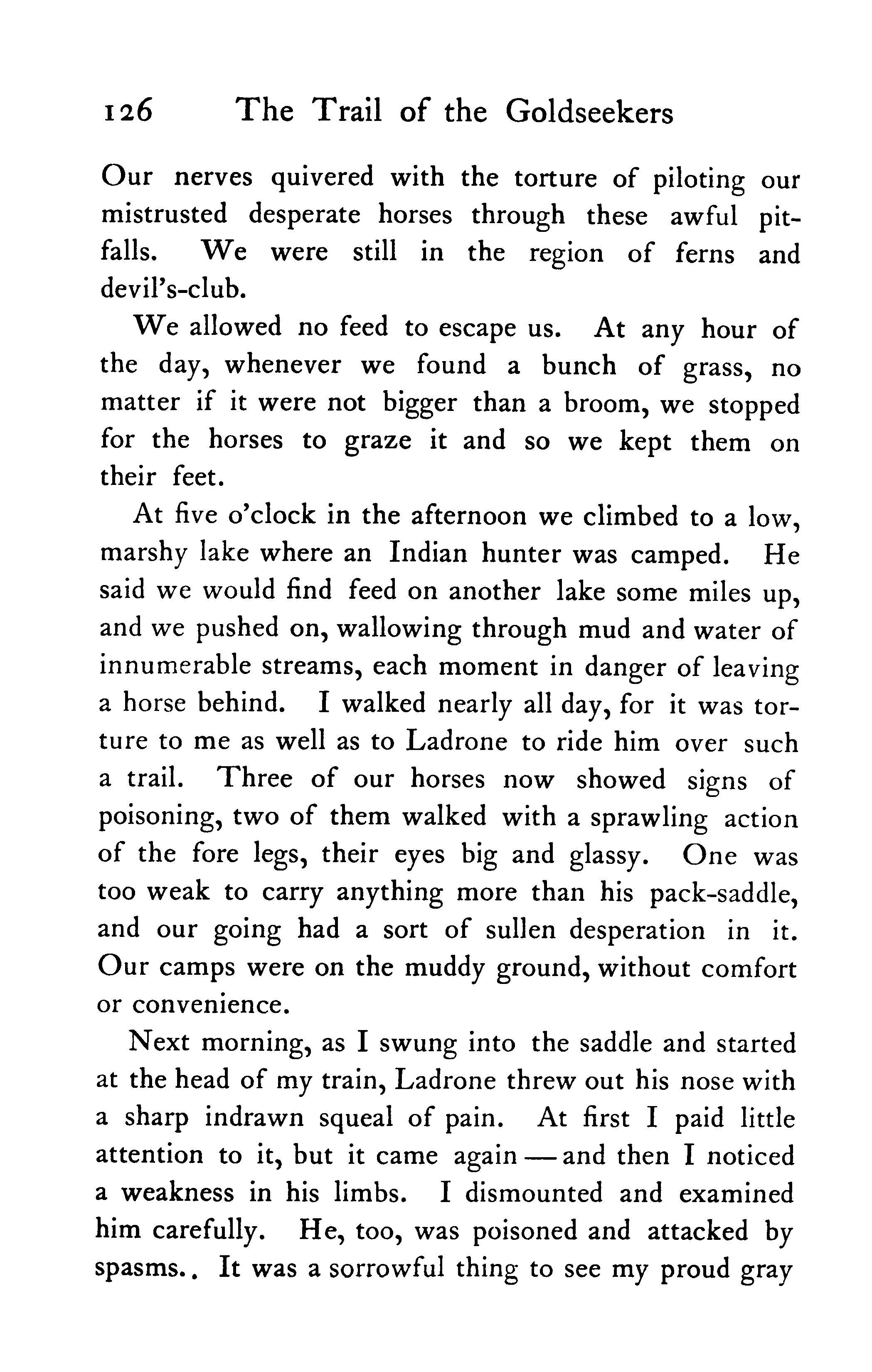 126 The Trail of the Goldseekers

Our nerves quivered with the torture of piloting our mistrusted desperate horses through these awful pitfalls. We were still in the region of ferns and devil's-club.

We allowed no feed to escape us. At any hour of the day, whenever we found a bunch of grass, no matter if it were not bigger than a broom, we stopped for the horses to graze it and so we kept them on their feet.

At five o'clock in the afternoon we climbed to a low, marshy lake where an Indian hunter was camped. He said we would find feed on another lake some miles up, and we pushed on, wallowing through mud and water of innumerable streams, each moment in danger of leaving a horse behind. I walked nearly all day, for it was torture to me as well as to Ladrone to ride him over such a trail. Three of our horses now showed signs of poisoning, two of them walked with a sprawling action of the fore legs, their eyes big and glassy. One was too weak to carry anything more than his pack-saddle, and our going had a sort of sullen desperation in it. Our camps were on the muddy ground, without comfort or convenience.

Next morning, as I swung into the saddle and started at the head of my train, Ladrone threw out his nose with a sharp indrawn squeal of pain. At first I paid little attention to it, but it came again — and then I noticed a weakness in his limbs. I dismounted and examined him carefully. He, too, was poisoned and attacked by spasms.. It was a sorrowful thing to see my proud gray